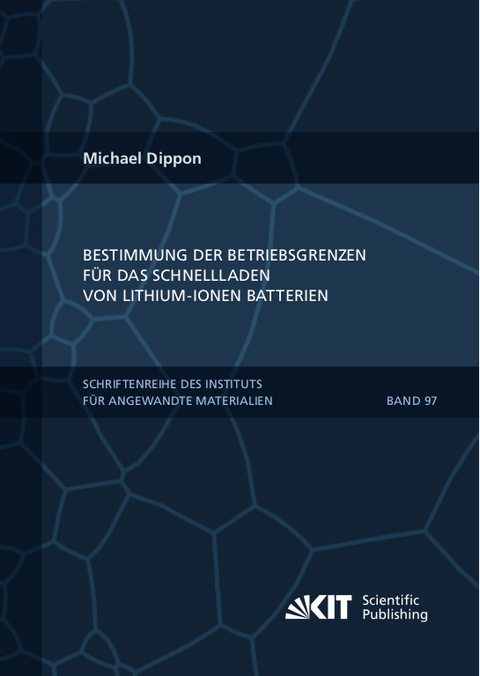 Michael Dippon

BESTIMMUNG DER BETRIEBSGRENZEN FÜR DAS SCHNELLLADEN VON LITHIUM-IONEN BATTERIEN

SCHRIFTENREIHE DES INSTITUTS FÜR ANGEWANDTE MATERIALIEN

BAND 97

KIT Scientific Publishing